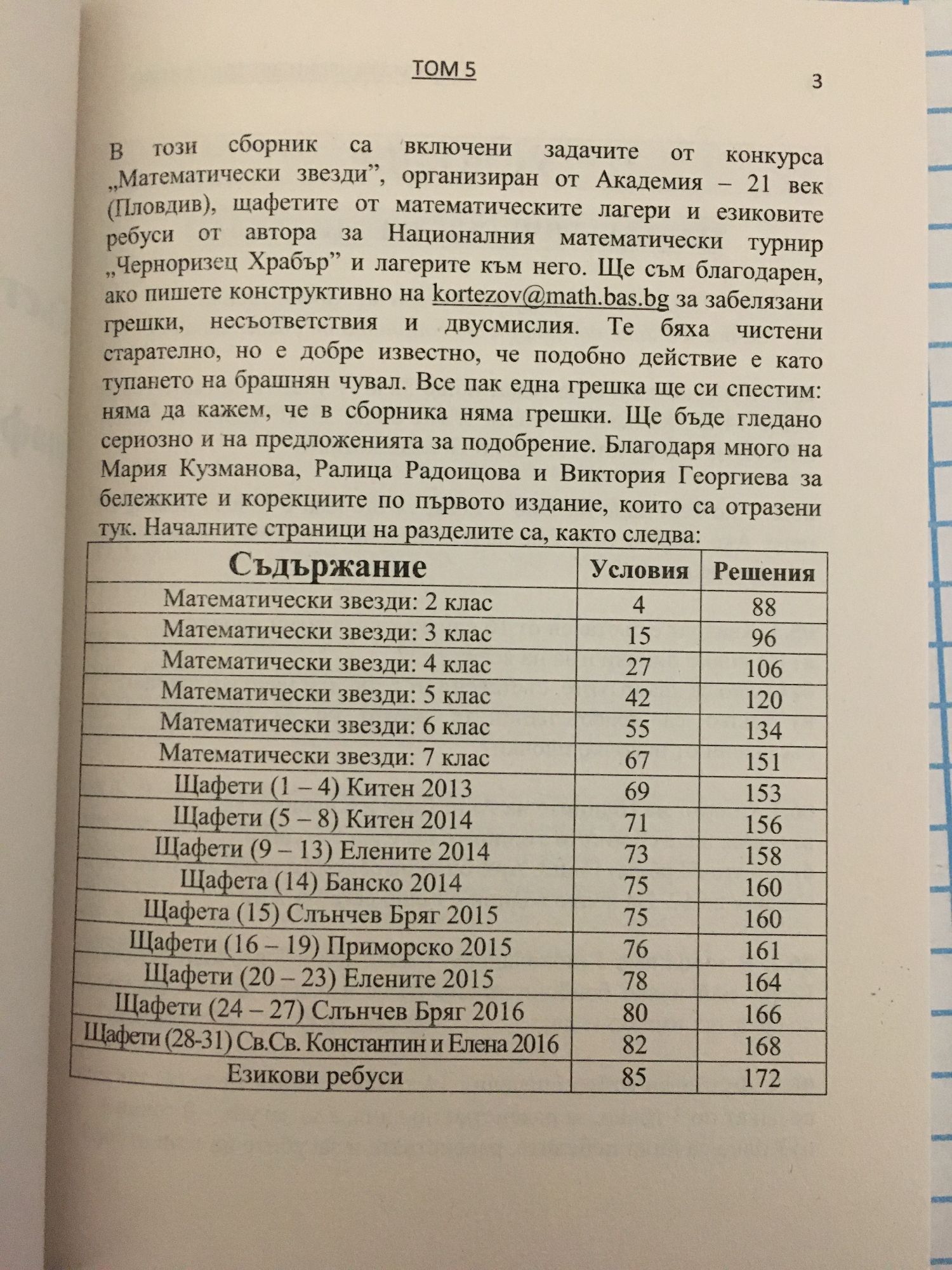 ТОМ 5

3

В този сборник са включени задачите от конкурса „Математически звезди", организиран от Академия – 21 век (Пловдив), щафетите от математическите лагери и езиковите ребуси от автора за Националния математически турнир „Черноризец Храбър" и лагерите към него. Ще съм благодарен, ако пишете конструктивно на kortezov@math.bas.bg за забелязани грешки, несъответствия и двусмислия. Те бяха чистени старателно, но е добре известно, че подобно действие е като тупането на брашнян чувал. Все пак една грешка ще си спестим: няма да кажем, че в сборника няма грешки. Ще бъде гледано сериозно и на предложенията за подобрение. Благодаря много на Мария Кузманова, Ралица Радоицова и Виктория Георгиева за бележките и корекциите по първото издание, които са отразени тук. Началните страници на разделите са, както следва:

| Съдържание | Условия | Решения |
|---|---|---|
| Математически звезди: 2 клас | 4 | 88 |
| Математически звезди: 3 клас | 15 | 96 |
| Математически звезди: 4 клас | 27 | 106 |
| Математически звезди: 5 клас | 42 | 120 |
| Математически звезди: 6 клас | 55 | 134 |
| Математически звезди: 7 клас | 67 | 151 |
| Щафети (1 – 4) Китен 2013 | 69 | 153 |
| Щафети (5 – 8) Китен 2014 | 71 | 156 |
| Щафети (9 – 13) Елените 2014 | 73 | 158 |
| Щафета (14) Банско 2014 | 75 | 160 |
| Щафета (15) Слънчев Бряг 2015 | 75 | 160 |
| Щафети (16 – 19) Приморско 2015 | 76 | 161 |
| Щафети (20 – 23) Елените 2015 | 78 | 164 |
| Щафети (24 – 27) Слънчев Бряг 2016 | 80 | 166 |
| Щафети (28-31) Св.Св. Константин и Елена 2016 | 82 | 168 |
| Езикови ребуси | 85 | 172 |